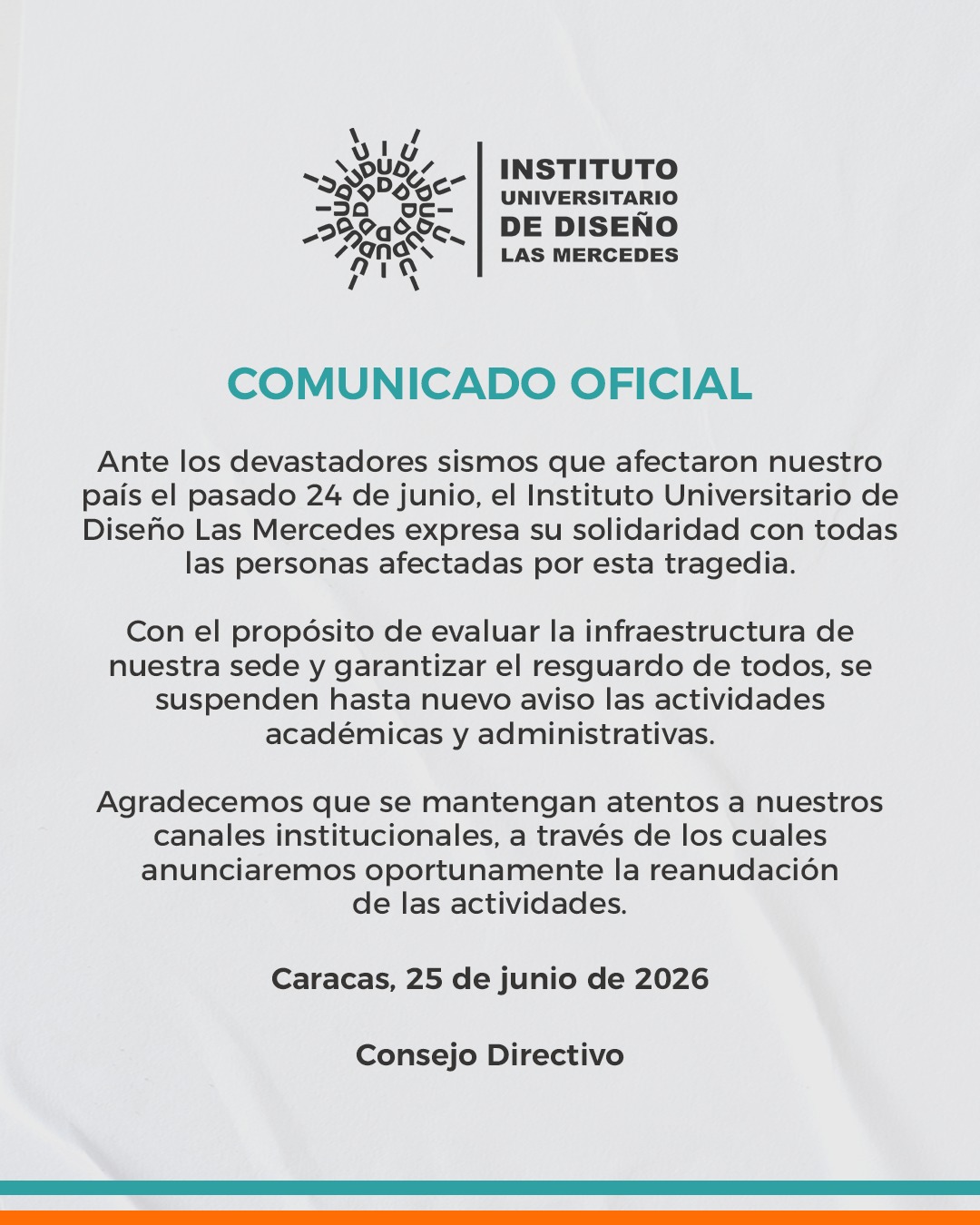 INSTITUTO UNIVERSITARIO DE DISEÑO LAS MERCEDES

COMUNICADO OFICIAL

Ante los devastadores sismos que afectaron nuestro país el pasado 24 de junio, el Instituto Universitario de Diseño Las Mercedes expresa su solidaridad con todas las personas afectadas por esta tragedia.

Con el propósito de evaluar la infraestructura de nuestra sede y garantizar el resguardo de todos, se suspenden hasta nuevo aviso las actividades académicas y administrativas.

Agradecemos que se mantengan atentos a nuestros canales institucionales, a través de los cuales anunciaremos oportunamente la reanudación de las actividades.

Caracas, 25 de junio de 2026

Consejo Directivo